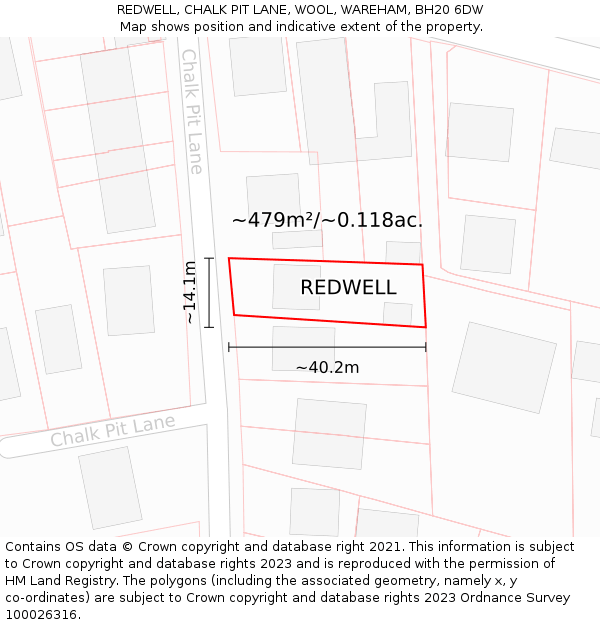 REDWELL, CHALK PIT LANE, WOOL, WAREHAM, BH20 6DW
Map shows position and indicative extent of the property.

Chalk Pit Lane

~479m²/~0.118ac.

~14.1m

REDWELL

~40.2m

Chalk Pit Lane

Contains OS data © Crown copyright and database right 2021. This information is subject to Crown copyright and database rights 2023 and is reproduced with the permission of HM Land Registry. The polygons (including the associated geometry, namely x, y co-ordinates) are subject to Crown copyright and database rights 2023 Ordnance Survey 100026316.